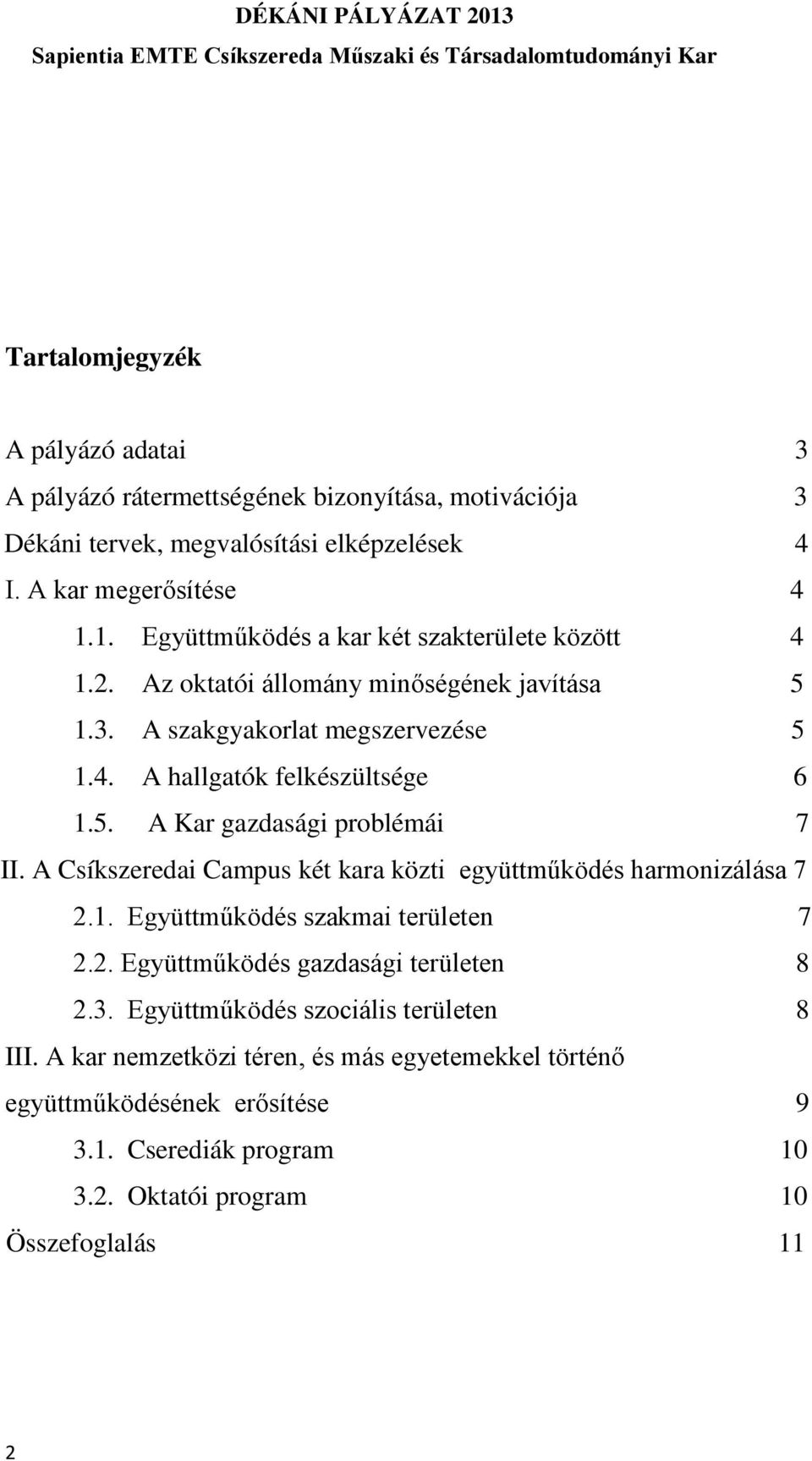 DÉKÁNI PÁLYÁZAT 2013
Sapientia EMTE Csíkszereda Műszaki és Társadalomtudományi Kar

Tartalomjegyzék

A pályázó adatai 3
A pályázó rátermettségének bizonyítása, motivációja 3
Dékáni tervek, megvalósítási elképzelések 4
I. A kar megerősítése 4
1.1. Együttműködés a kar két szakterülete között 4
1.2. Az oktatói állomány minőségének javítása 5
1.3. A szakgyakorlat megszervezése 5
1.4. A hallgatók felkészültsége 6
1.5. A Kar gazdasági problémái 7
II. A Csíkszeredai Campus két kara közti együttműködés harmonizálása 7
2.1. Együttműködés szakmai területen 7
2.2. Együttműködés gazdasági területen 8
2.3. Együttműködés szociális területen 8
III. A kar nemzetközi téren, és más egyetemekkel történő együttműködésének erősítése 9
3.1. Cserediák program 10
3.2. Oktatói program 10
Összefoglalás 11

2